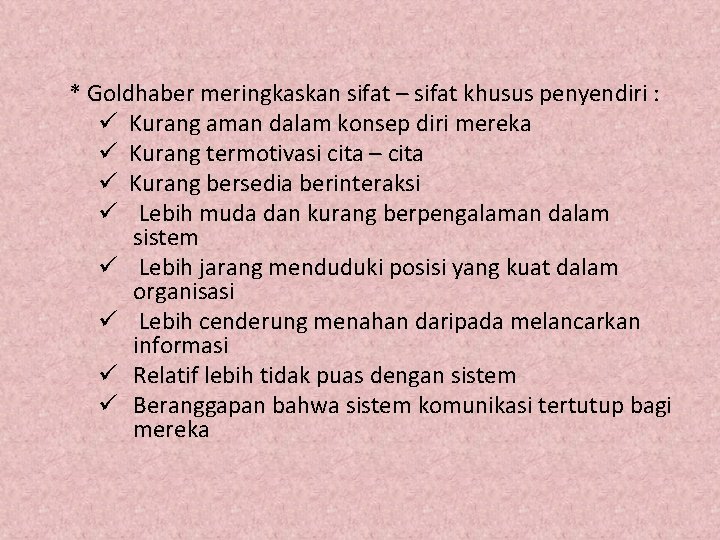 * Goldhaber meringkaskan sifat – sifat khusus penyendiri :
✓ Kurang aman dalam konsep diri mereka
✓ Kurang termotivasi cita – cita
✓ Kurang bersedia berinteraksi
✓ Lebih muda dan kurang berpengalaman dalam sistem
✓ Lebih jarang menduduki posisi yang kuat dalam organisasi
✓ Lebih cenderung menahan daripada melancarkan informasi
✓ Relatif lebih tidak puas dengan sistem
✓ Beranggapan bahwa sistem komunikasi tertutup bagi mereka